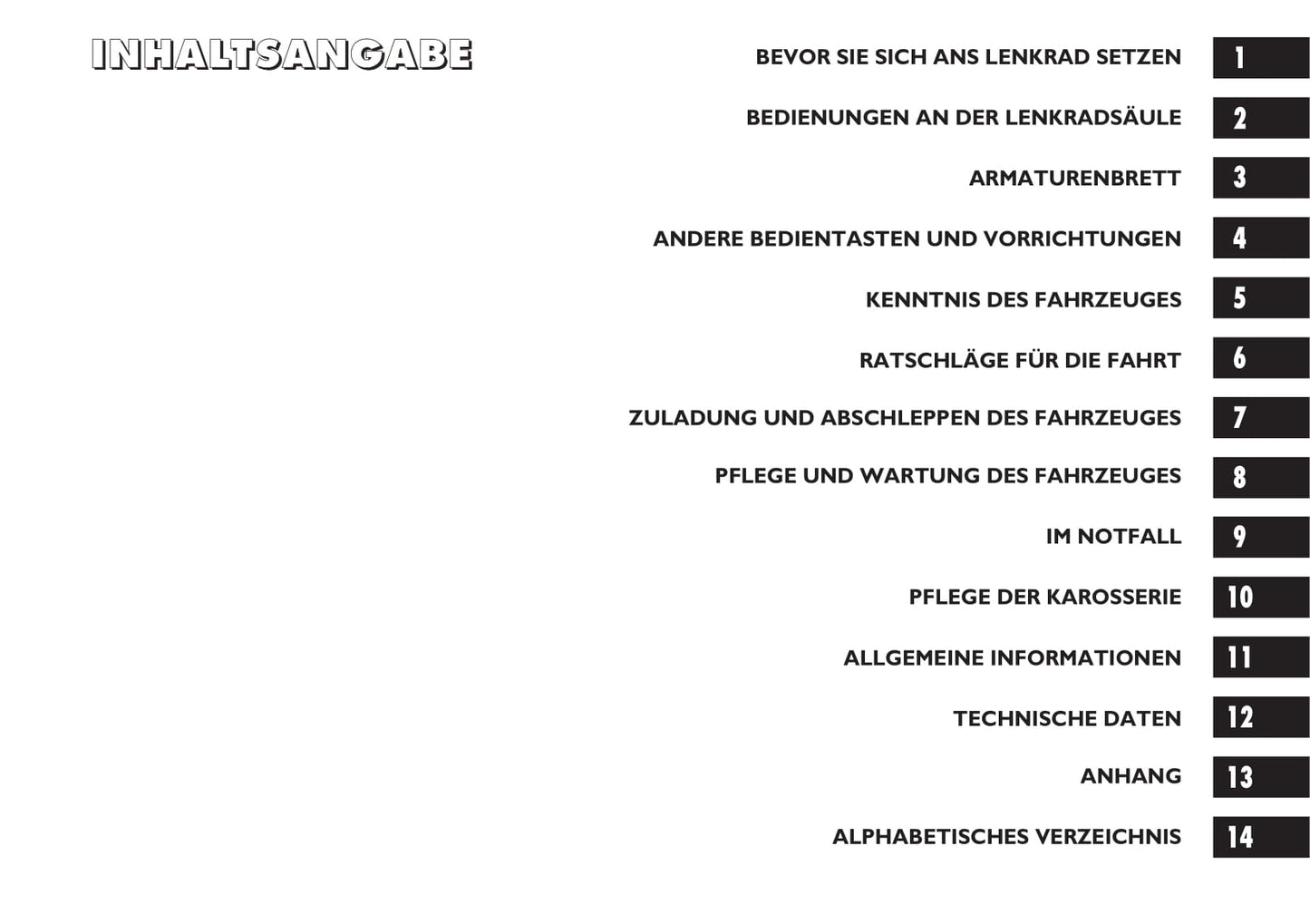 INHALTSANGABE

BEVOR SIE SICH ANS LENKRAD SETZEN 1

BEDIENUNGEN AN DER LENKRADSÄULE 2

ARMATURENBRETT 3

ANDERE BEDIENTASTEN UND VORRICHTUNGEN 4

KENNTNIS DES FAHRZEUGES 5

RATSCHLÄGE FÜR DIE FAHRT 6

ZULADUNG UND ABSCHLEPPEN DES FAHRZEUGES 7

PFLEGE UND WARTUNG DES FAHRZEUGES 8

IM NOTFALL 9

PFLEGE DER KAROSSERIE 10

ALLGEMEINE INFORMATIONEN 11

TECHNISCHE DATEN 12

ANHANG 13

ALPHABETISCHES VERZEICHNIS 14